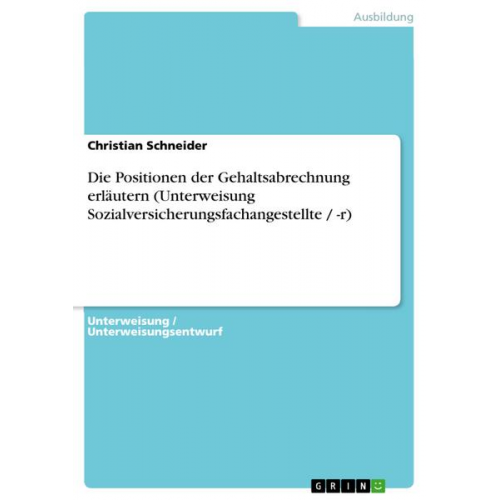 Ausbildung

Christian Schneider

Die Positionen der Gehaltsabrechnung erläutern (Unterweisung Sozialversicherungsfachangestellte / -r)

Unterweisung / Unterweisungsentwurf

GRIN